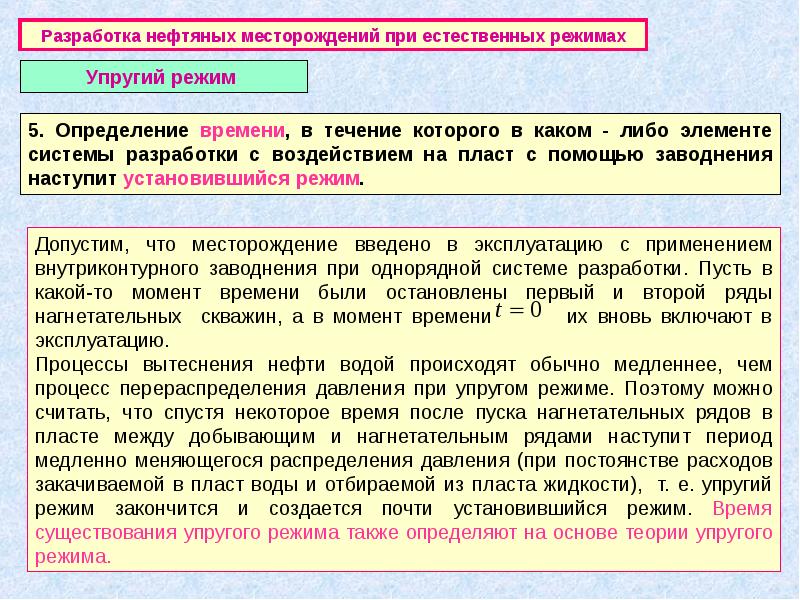 Разработка нефтяных месторождений при естественных режимах

Упругий режим

5. Определение времени, в течение которого в каком - либо элементе системы разработки с воздействием на пласт с помощью заводнения наступит установившийся режим.

Допустим, что месторождение введено в эксплуатацию с применением внутриконтурного заводнения при однорядной системе разработки. Пусть в какой-то момент времени были остановлены первый и второй ряды нагнетательных скважин, а в момент времени $t = 0$ их вновь включают в эксплуатацию.
Процессы вытеснения нефти водой происходят обычно медленнее, чем процесс перераспределения давления при упругом режиме. Поэтому можно считать, что спустя некоторое время после пуска нагнетательных рядов в пласте между добывающим и нагнетательным рядами наступит период медленно меняющегося распределения давления (при постоянстве расходов закачиваемой в пласт воды и отбираемой из пласта жидкости), т. е. упругий режим закончится и создается почти установившийся режим. Время существования упругого режима также определяют на основе теории упругого режима.